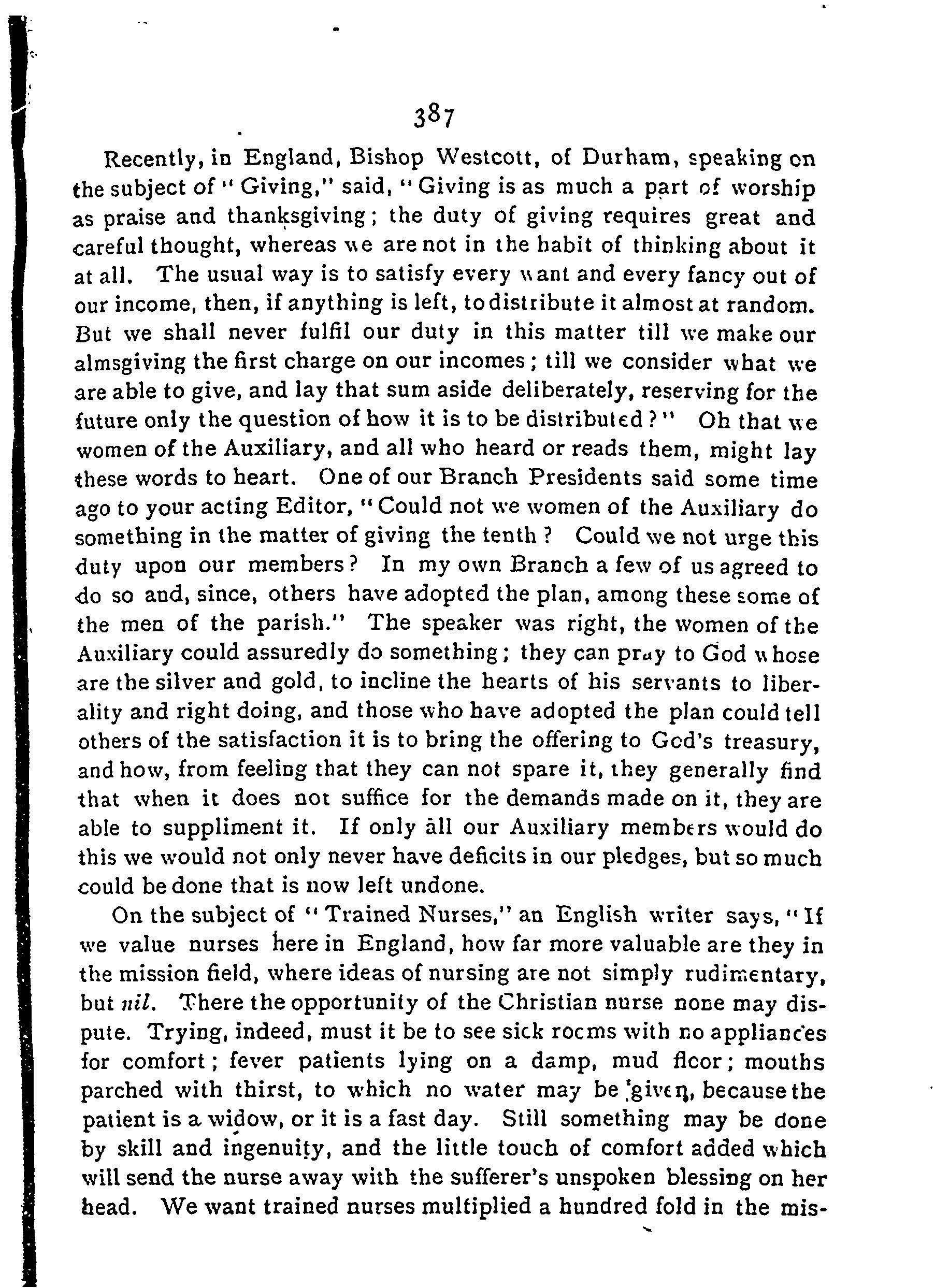 387

Recently, in England, Bishop Westcott, of Durham, speaking on the subject of "Giving," said, "Giving is as much a part of worship as praise and thanksgiving; the duty of giving requires great and careful thought, whereas we are not in the habit of thinking about it at all. The usual way is to satisfy every want and every fancy out of our income, then, if anything is left, to distribute it almost at random. But we shall never fulfil our duty in this matter till we make our almsgiving the first charge on our incomes; till we consider what we are able to give, and lay that sum aside deliberately, reserving for the future only the question of how it is to be distributed?" Oh that we women of the Auxiliary, and all who heard or reads them, might lay these words to heart. One of our Branch Presidents said some time ago to your acting Editor, "Could not we women of the Auxiliary do something in the matter of giving the tenth? Could we not urge this duty upon our members? In my own Branch a few of us agreed to do so and, since, others have adopted the plan, among these some of the men of the parish." The speaker was right, the women of the Auxiliary could assuredly do something; they can pray to God whose are the silver and gold, to incline the hearts of his servants to liberality and right doing, and those who have adopted the plan could tell others of the satisfaction it is to bring the offering to God's treasury, and how, from feeling that they can not spare it, they generally find that when it does not suffice for the demands made on it, they are able to suppliment it. If only all our Auxiliary members would do this we would not only never have deficits in our pledges, but so much could be done that is now left undone.

On the subject of "Trained Nurses," an English writer says, "If we value nurses here in England, how far more valuable are they in the mission field, where ideas of nursing are not simply rudimentary, but nil. There the opportunity of the Christian nurse none may dispute. Trying, indeed, must it be to see sick rooms with no appliances for comfort; fever patients lying on a damp, mud floor; mouths parched with thirst, to which no water may be given, because the patient is a widow, or it is a fast day. Still something may be done by skill and ingenuity, and the little touch of comfort added which will send the nurse away with the sufferer's unspoken blessing on her head. We want trained nurses multiplied a hundred fold in the mis-